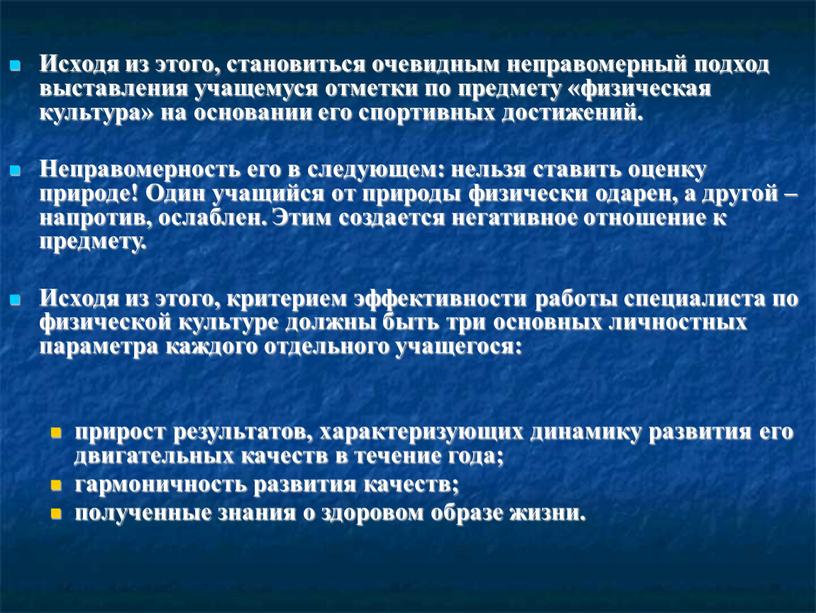 Исходя из этого, становиться очевидным неправомерный подход выставления учащемуся отметки по предмету «физическая культура» на основании его спортивных достижений.

Неправомерность его в следующем: нельзя ставить оценку природе! Один учащийся от природы физически одарен, а другой – напротив, ослаблен. Этим создается негативное отношение к предмету.

Исходя из этого, критерием эффективности работы специалиста по физической культуре должны быть три основных личностных параметра каждого отдельного учащегося:

прирост результатов, характеризующих динамику развития его двигательных качеств в течение года;
гармоничность развития качеств;
полученные знания о здоровом образе жизни.